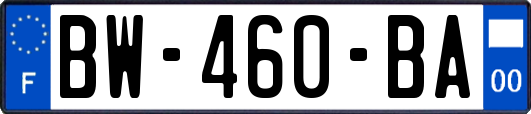 F

BW-460-BA

00